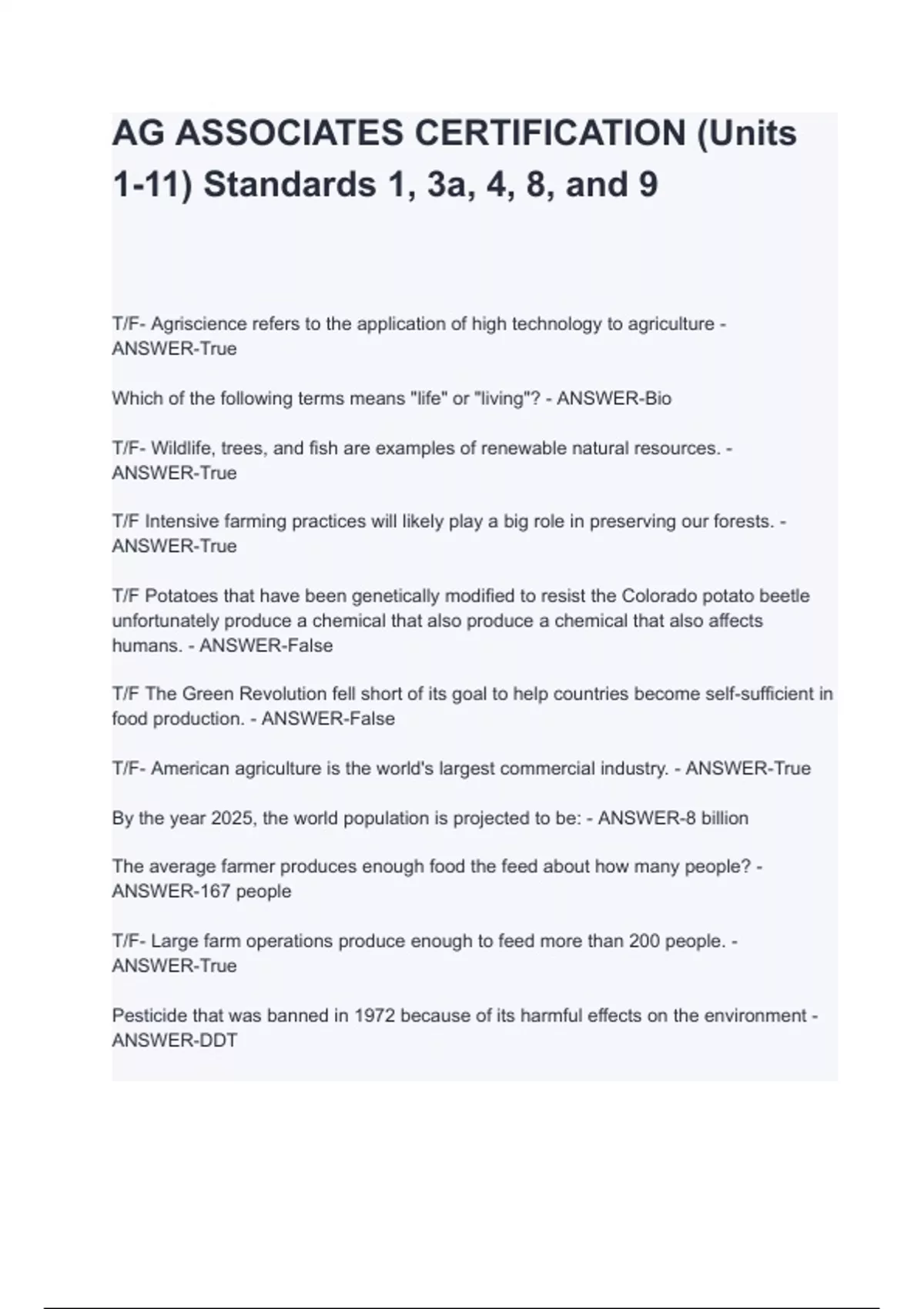 AG ASSOCIATES CERTIFICATION (Units 1-11) Standards 1, 3a, 4, 8, and 9

T/F- Agriscience refers to the application of high technology to agriculture - ANSWER-True

Which of the following terms means "life" or "living"? - ANSWER-Bio

T/F- Wildlife, trees, and fish are examples of renewable natural resources. - ANSWER-True

T/F Intensive farming practices will likely play a big role in preserving our forests. - ANSWER-True

T/F Potatoes that have been genetically modified to resist the Colorado potato beetle unfortunately produce a chemical that also produce a chemical that also affects humans. - ANSWER-False

T/F The Green Revolution fell short of its goal to help countries become self-sufficient in food production. - ANSWER-False

T/F- American agriculture is the world's largest commercial industry. - ANSWER-True

By the year 2025, the world population is projected to be: - ANSWER-8 billion

The average farmer produces enough food the feed about how many people? - ANSWER-167 people

T/F- Large farm operations produce enough to feed more than 200 people. - ANSWER-True

Pesticide that was banned in 1972 because of its harmful effects on the environment - ANSWER-DDT